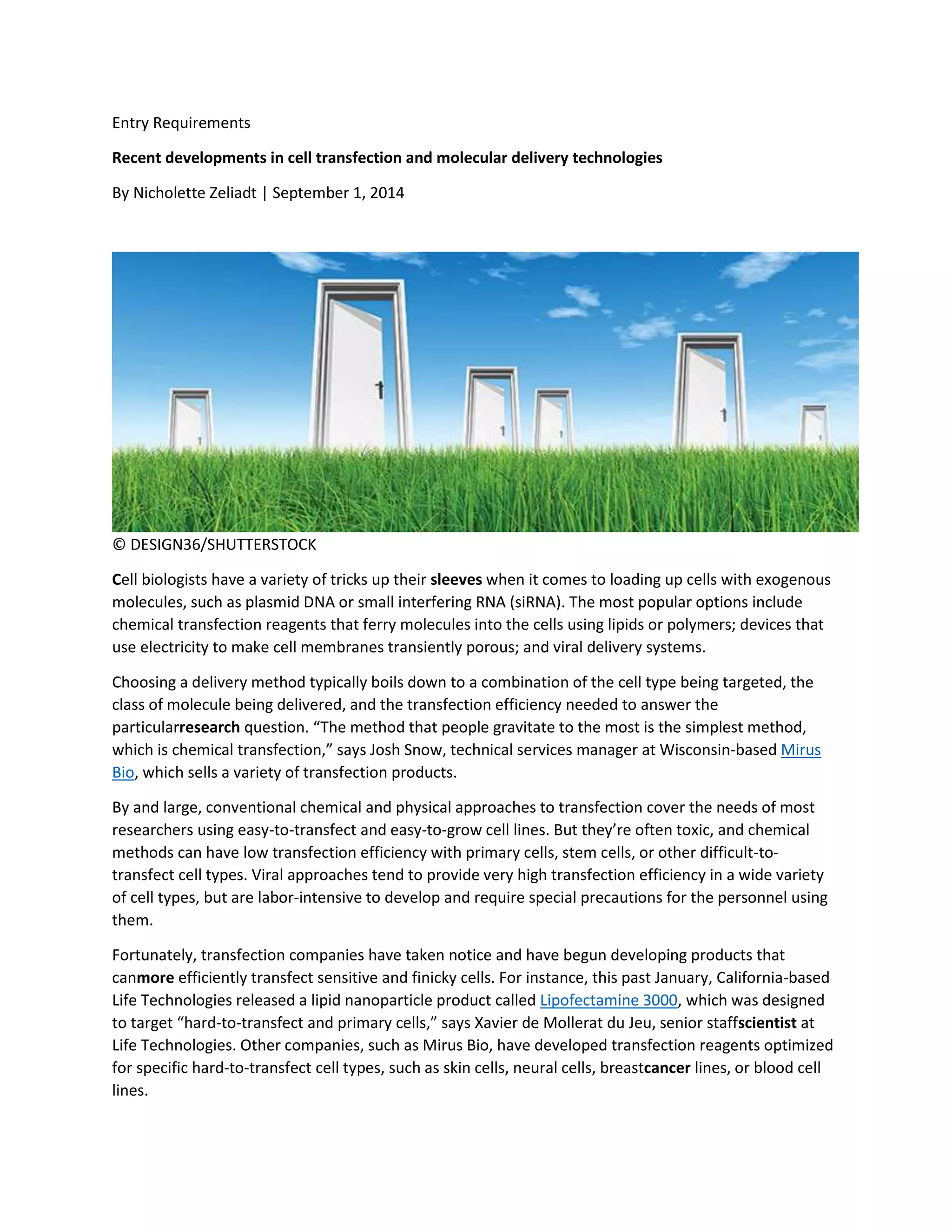 Entry Requirements

Recent developments in cell transfection and molecular delivery technologies

By Nicholette Zeliadt | September 1, 2014

© DESIGN36/SHUTTERSTOCK

Cell biologists have a variety of tricks up their sleeves when it comes to loading up cells with exogenous molecules, such as plasmid DNA or small interfering RNA (siRNA). The most popular options include chemical transfection reagents that ferry molecules into the cells using lipids or polymers; devices that use electricity to make cell membranes transiently porous; and viral delivery systems.

Choosing a delivery method typically boils down to a combination of the cell type being targeted, the class of molecule being delivered, and the transfection efficiency needed to answer the particularresearch question. “The method that people gravitate to the most is the simplest method, which is chemical transfection,” says Josh Snow, technical services manager at Wisconsin-based Mirus Bio, which sells a variety of transfection products.

By and large, conventional chemical and physical approaches to transfection cover the needs of most researchers using easy-to-transfect and easy-to-grow cell lines. But they’re often toxic, and chemical methods can have low transfection efficiency with primary cells, stem cells, or other difficult-to-transfect cell types. Viral approaches tend to provide very high transfection efficiency in a wide variety of cell types, but are labor-intensive to develop and require special precautions for the personnel using them.

Fortunately, transfection companies have taken notice and have begun developing products that canmore efficiently transfect sensitive and finicky cells. For instance, this past January, California-based Life Technologies released a lipid nanoparticle product called Lipofectamine 3000, which was designed to target “hard-to-transfect and primary cells,” says Xavier de Mollerat du Jeu, senior staffscientist at Life Technologies. Other companies, such as Mirus Bio, have developed transfection reagents optimized for specific hard-to-transfect cell types, such as skin cells, neural cells, breastcancer lines, or blood cell lines.